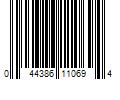 0 44386 11069 4